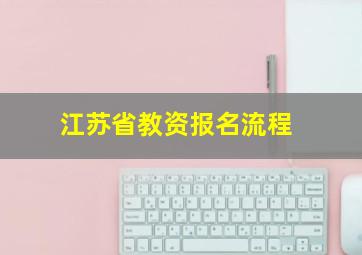 江苏省教资报名流程